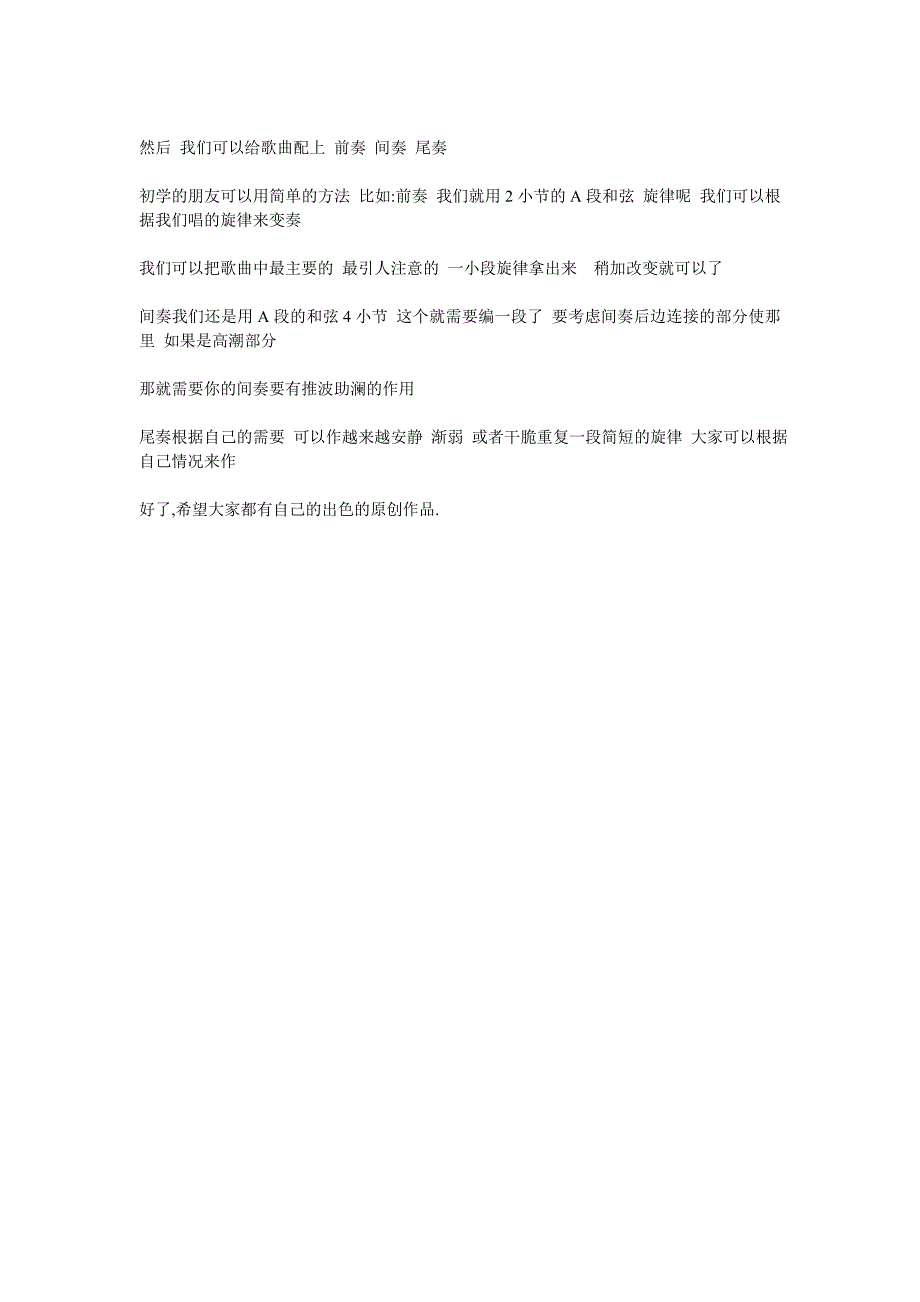 然后 我们可以给歌曲配上 前奏 间奏 尾奏

初学的朋友可以用简单的方法 比如:前奏 我们就用 2 小节的 A 段和弦 旋律呢 我们可以根据我们唱的旋律来变奏

我们可以把歌曲中最主要的 最引人注意的 一小段旋律拿出来 稍加改变就可以了

间奏我们还是用 A 段的和弦 4 小节 这个就需要编一段了 要考虑间奏后边连接的部分使那里 如果是高潮部分

那就需要你的间奏要有推波助澜的作用

尾奏根据自己的需要 可以作越来越安静 渐弱 或者干脆重复一段简短的旋律 大家可以根据自己情况来作

好了,希望大家都有自己的出色的原创作品.